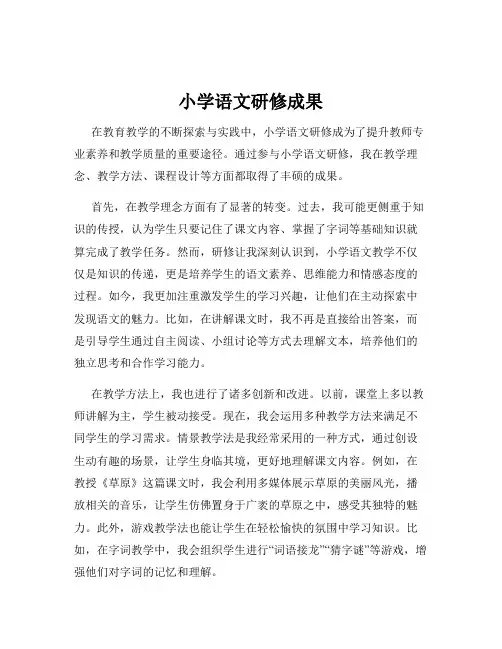 小学语文研修成果

在教育教学的不断探索与实践中，小学语文研修成为了提升教师专业素养和教学质量的重要途径。通过参与小学语文研修，我在教学理念、教学方法、课程设计等方面都取得了丰硕的成果。

首先，在教学理念方面有了显著的转变。过去，我可能更侧重于知识的传授，认为学生只要记住了课文内容、掌握了字词等基础知识就算完成了教学任务。然而，研修让我深刻认识到，小学语文教学不仅仅是知识的传递，更是培养学生的语文素养、思维能力和情感态度的过程。如今，我更加注重激发学生的学习兴趣，让他们在主动探索中发现语文的魅力。比如，在讲解课文时，我不再是直接给出答案，而是引导学生通过自主阅读、小组讨论等方式去理解文本，培养他们的独立思考和合作学习能力。

在教学方法上，我也进行了诸多创新和改进。以前，课堂上多以教师讲解为主，学生被动接受。现在，我会运用多种教学方法来满足不同学生的学习需求。情景教学法是我经常采用的一种方式，通过创设生动有趣的场景，让学生身临其境，更好地理解课文内容。例如，在教授《草原》这篇课文时，我会利用多媒体展示草原的美丽风光，播放相关的音乐，让学生仿佛置身于广袤的草原之中，感受其独特的魅力。此外，游戏教学法也能让学生在轻松愉快的氛围中学习知识。比如，在字词教学中，我会组织学生进行“词语接龙”“猜字谜”等游戏，增强他们对字词的记忆和理解。